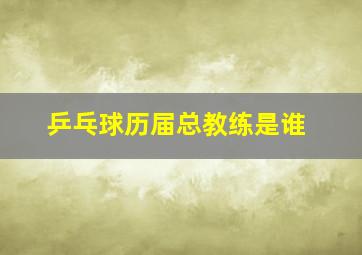 乒乓球历届总教练是谁